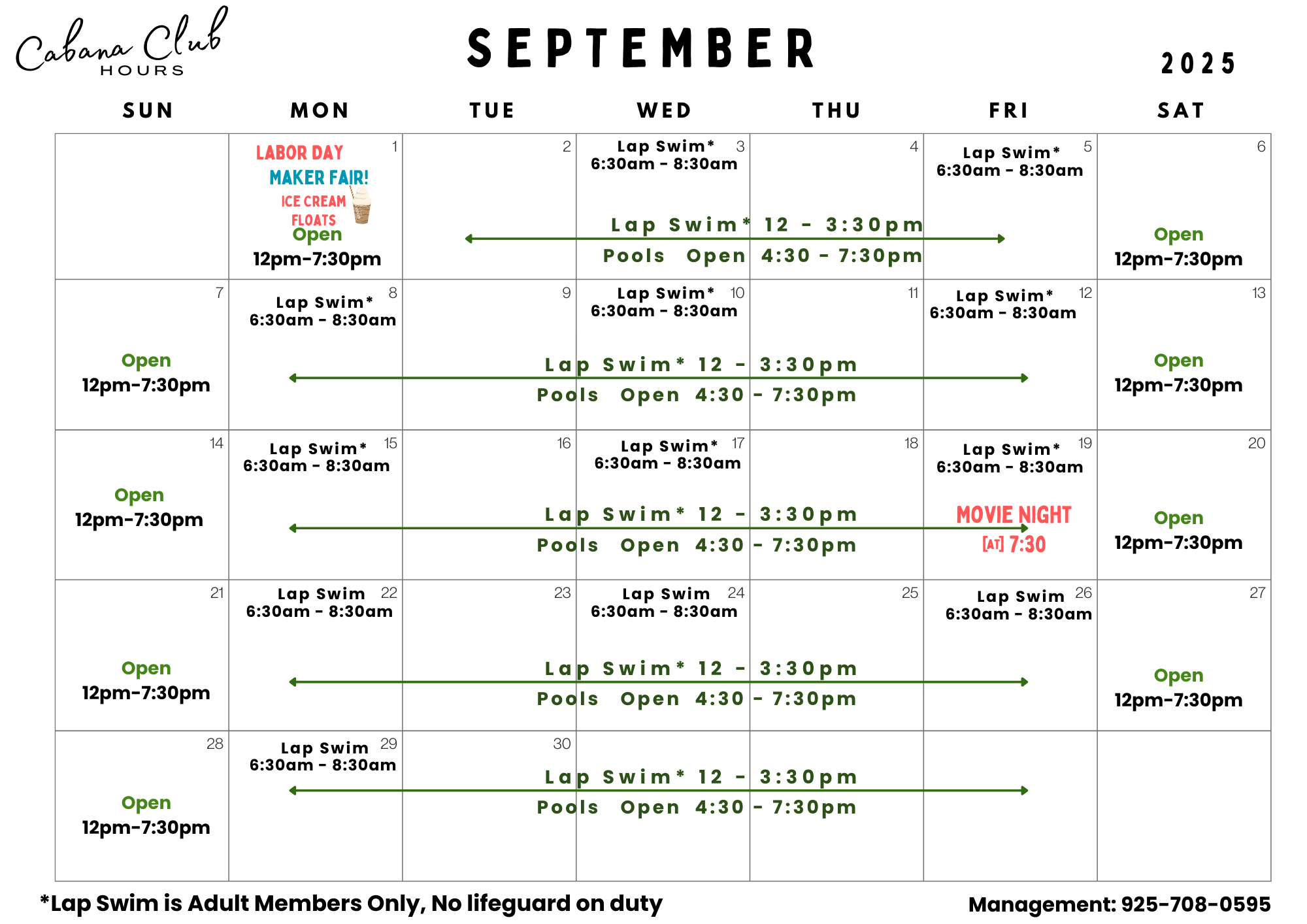 Cabana Club
HOURS

SEPTEMBER

2025

| SUN | MON | TUE | WED | THU | FRI | SAT |
|---|---|---|---|---|---|---|
| | 1 LABOR DAY MAKER FAIR! ICE CREAM FLOATS Open 12pm-7:30pm | 2 | 3 Lap Swim* 6:30am - 8:30am | 4 | 5 Lap Swim* 6:30am - 8:30am | 6 Open 12pm-7:30pm |
| 7 Open 12pm-7:30pm | 8 Lap Swim* 6:30am - 8:30am | 9 | 10 Lap Swim* 6:30am - 8:30am | 11 | 12 Lap Swim* 6:30am - 8:30am | 13 Open 12pm-7:30pm |
| 14 Open 12pm-7:30pm | 15 Lap Swim* 6:30am - 8:30am | 16 | 17 Lap Swim* 6:30am - 8:30am | 18 | 19 Lap Swim* 6:30am - 8:30am MOVIE NIGHT [AT] 7:30 | 20 Open 12pm-7:30pm |
| 21 Open 12pm-7:30pm | 22 Lap Swim 6:30am - 8:30am | 23 | 24 Lap Swim 6:30am - 8:30am | 25 | 26 Lap Swim 6:30am - 8:30am | 27 Open 12pm-7:30pm |
| 28 Open 12pm-7:30pm | 29 Lap Swim 6:30am - 8:30am | 30 | | | | |

Lap Swim* 12 - 3:30pm
Pools Open 4:30 - 7:30pm

Lap Swim* 12 - 3:30pm
Pools Open 4:30 - 7:30pm

Lap Swim* 12 - 3:30pm
Pools Open 4:30 - 7:30pm

Lap Swim* 12 - 3:30pm
Pools Open 4:30 - 7:30pm

Lap Swim* 12 - 3:30pm
Pools Open 4:30 - 7:30pm

*Lap Swim is Adult Members Only, No lifeguard on duty

Management: 925-708-0595